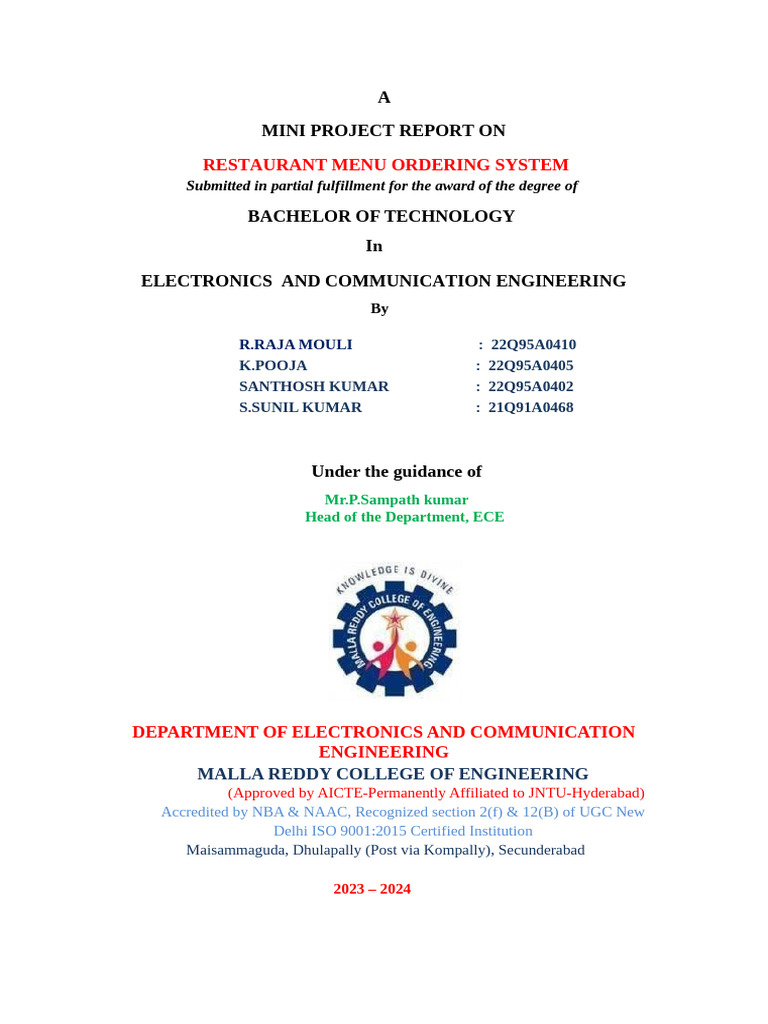 A

MINI PROJECT REPORT ON

RESTAURANT MENU ORDERING SYSTEM

Submitted in partial fulfillment for the award of the degree of

BACHELOR OF TECHNOLOGY

In

ELECTRONICS AND COMMUNICATION ENGINEERING

By

R.RAJA MOULI : 22Q95A0410
K.POOJA : 22Q95A0405
SANTHOSH KUMAR : 22Q95A0402
S.SUNIL KUMAR : 21Q91A0468

Under the guidance of

Mr.P.Sampath kumar
Head of the Department, ECE

KNOWLEDGE IS DIVINE
MALLA REDDY COLLEGE OF ENGINEERING

DEPARTMENT OF ELECTRONICS AND COMMUNICATION ENGINEERING

MALLA REDDY COLLEGE OF ENGINEERING

(Approved by AICTE-Permanently Affiliated to JNTU-Hyderabad)
Accredited by NBA & NAAC, Recognized section 2(f) & 12(B) of UGC New Delhi ISO 9001:2015 Certified Institution
Maisammaguda, Dhulapally (Post via Kompally), Secunderabad

2023 – 2024